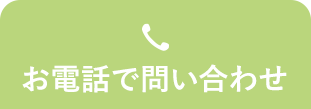 お電話で問い合わせ